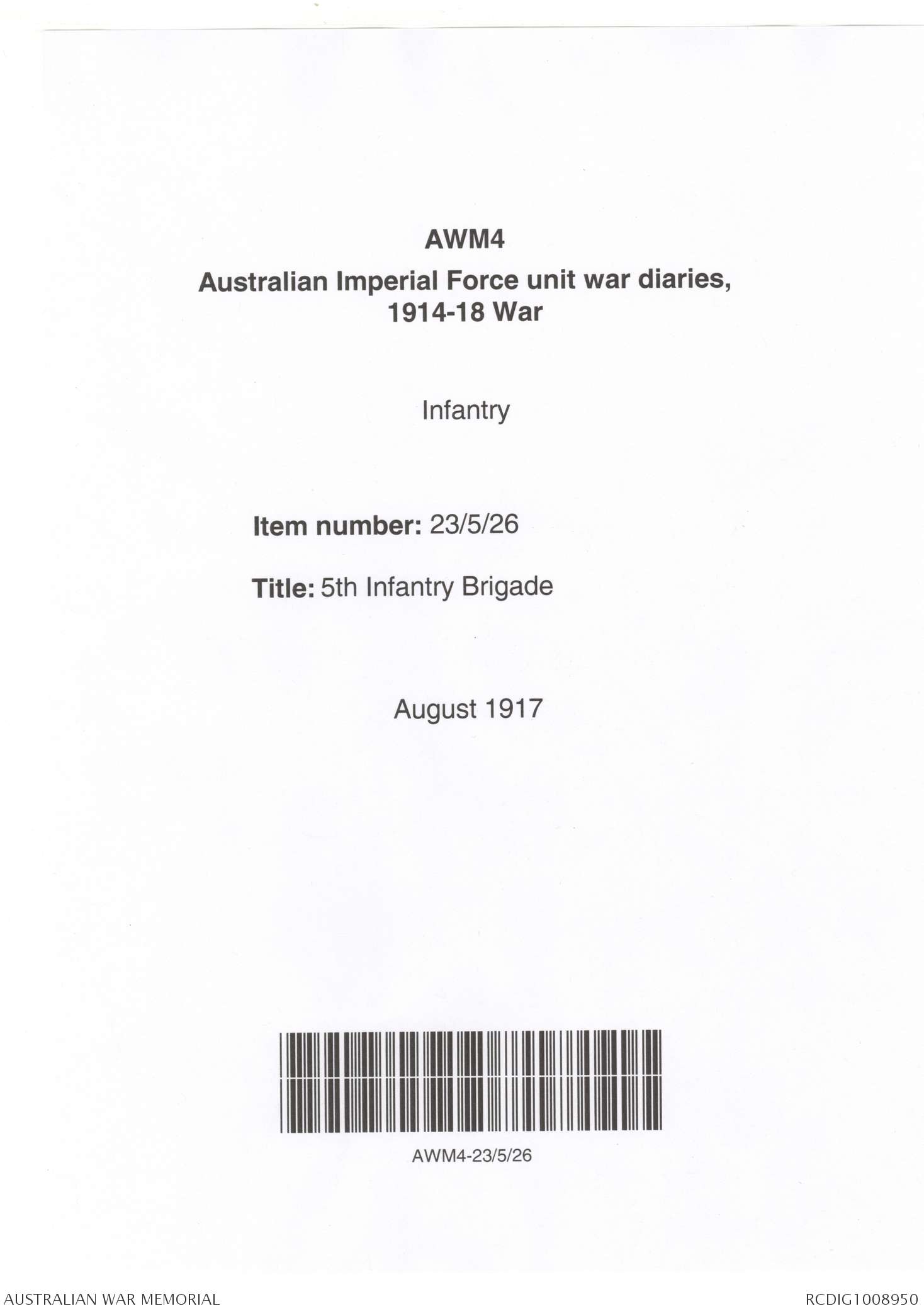 AWM4

Australian Imperial Force unit war diaries,
1914-18 War

Infantry

Item number: 23/5/26

Title: 5th Infantry Brigade

August 1917

AWM4-23/5/26

AUSTRALIAN WAR MEMORIAL

RCDIG1008950